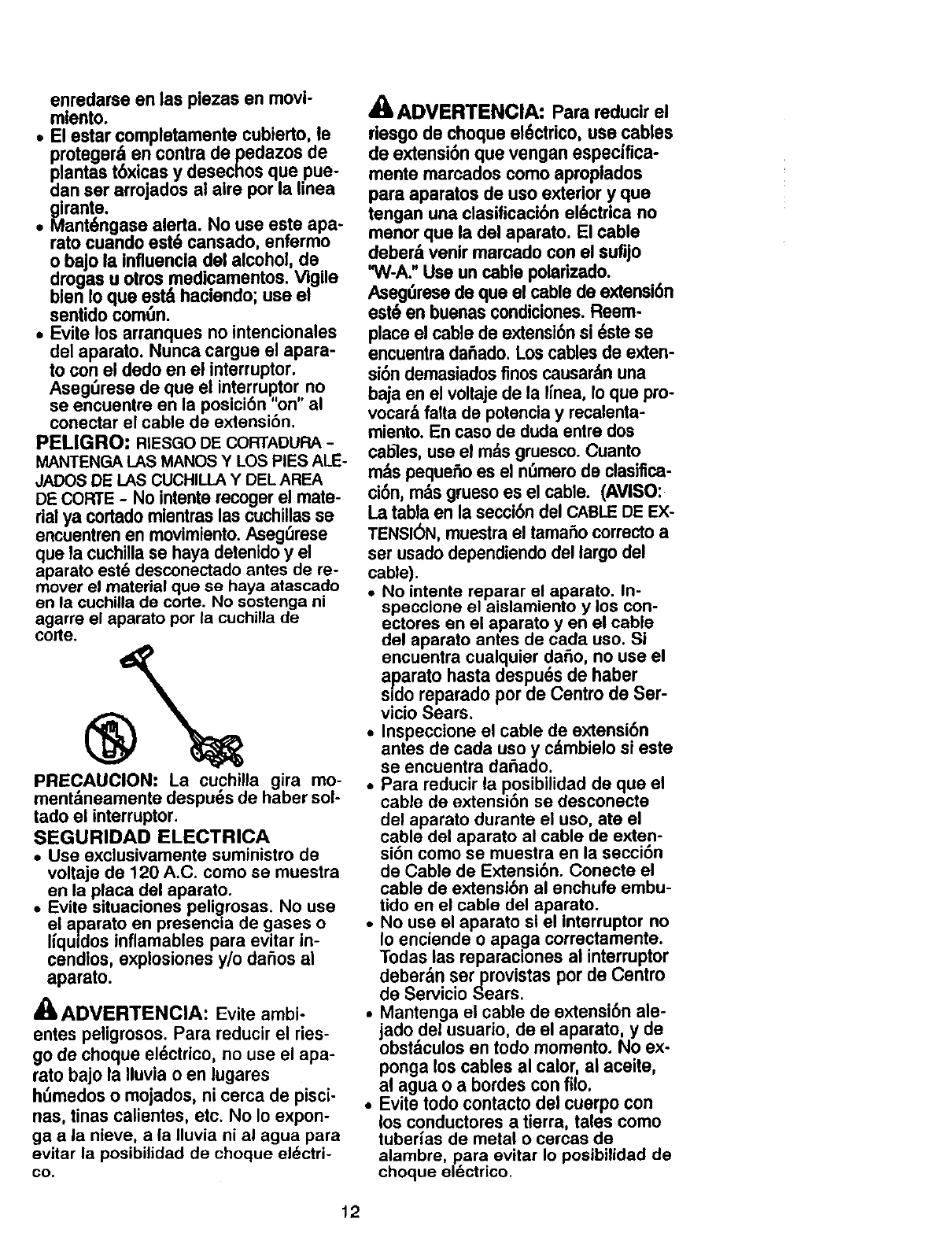 enredarse en las piezas en movimiento.

• El estar completamente cubierto, le protegerá en contra de pedazos de plantas tóxicas y desechos que puedan ser arrojados al aire por la línea girante.

• Manténgase alerta. No use este aparato cuando esté cansado, enfermo o bajo la influencia del alcohol, de drogas u otros medicamentos. Vigile bien lo que está haciendo; use el sentido común.

• Evite los arranques no intencionales del aparato. Nunca cargue el aparato con el dedo en el interruptor. Asegúrese de que el interruptor no se encuentre en la posición "on" al conectar el cable de extensión.

PELIGRO: RIESGO DE CORTADURA - MANTENGA LAS MANOS Y LOS PIES ALEJADOS DE LAS CUCHILLA Y DEL AREA DE CORTE - No intente recoger el material ya cortado mientras las cuchillas se encuentren en movimiento. Asegúrese que la cuchilla se haya detenido y el aparato esté desconectado antes de remover el material que se haya atascado en la cuchilla de corte. No sostenga ni agarre el aparato por la cuchilla de corte.

PRECAUCION: La cuchilla gira momentáneamente después de haber soltado el interruptor.

SEGURIDAD ELECTRICA

• Use exclusivamente suministro de voltaje de 120 A.C. como se muestra en la placa del aparato.

• Evite situaciones peligrosas. No use el aparato en presencia de gases o líquidos inflamables para evitar incendios, explosiones y/o daños al aparato.

ADVERTENCIA: Evite ambientes peligrosos. Para reducir el riesgo de choque eléctrico, no use el aparato bajo la lluvia o en lugares húmedos o mojados, ni cerca de piscinas, tinas calientes, etc. No lo exponga a la nieve, a la lluvia ni al agua para evitar la posibilidad de choque eléctrico.

ADVERTENCIA: Para reducir el riesgo de choque eléctrico, use cables de extensión que vengan específicamente marcados como apropiados para aparatos de uso exterior y que tengan una clasificación eléctrica no menor que la del aparato. El cable deberá venir marcado con el sufijo "W-A." Use un cable polarizado. Asegúrese de que el cable de extensión esté en buenas condiciones. Reemplace el cable de extensión si éste se encuentra dañado. Los cables de extensión demasiados finos causarán una baja en el voltaje de la línea, lo que provocará falta de potencia y recalentamiento. En caso de duda entre dos cables, use el más gruesco. Cuanto más pequeño es el número de clasificación, más grueso es el cable. (AVISO: La tabla en la sección del CABLE DE EXTENSIÓN, muestra el tamaño correcto a ser usado dependiendo del largo del cable).

• No intente reparar el aparato. Inspeccione el aislamiento y los conectores en el aparato y en el cable del aparato antes de cada uso. Si encuentra cualquier daño, no use el aparato hasta después de haber sido reparado por de Centro de Servicio Sears.

• Inspeccione el cable de extensión antes de cada uso y cámbielo si este se encuentra dañado.

• Para reducir la posibilidad de que el cable de extensión se desconecte del aparato durante el uso, ate el cable del aparato al cable de extensión como se muestra en la sección de Cable de Extensión. Conecte el cable de extensión al enchufe embutido en el cable del aparato.

• No use el aparato si el interruptor no lo enciende o apaga correctamente. Todas las reparaciones al interruptor deberán ser provistas por de Centro de Servicio Sears.

• Mantenga el cable de extensión alejado del usuario, de el aparato, y de obstáculos en todo momento. No exponga los cables al calor, al aceite, al agua o a bordes con filo.

• Evite todo contacto del cuerpo con los conductores a tierra, tales como tuberías de metal o cercas de alambre, para evitar lo posibilidad de choque eléctrico.

12